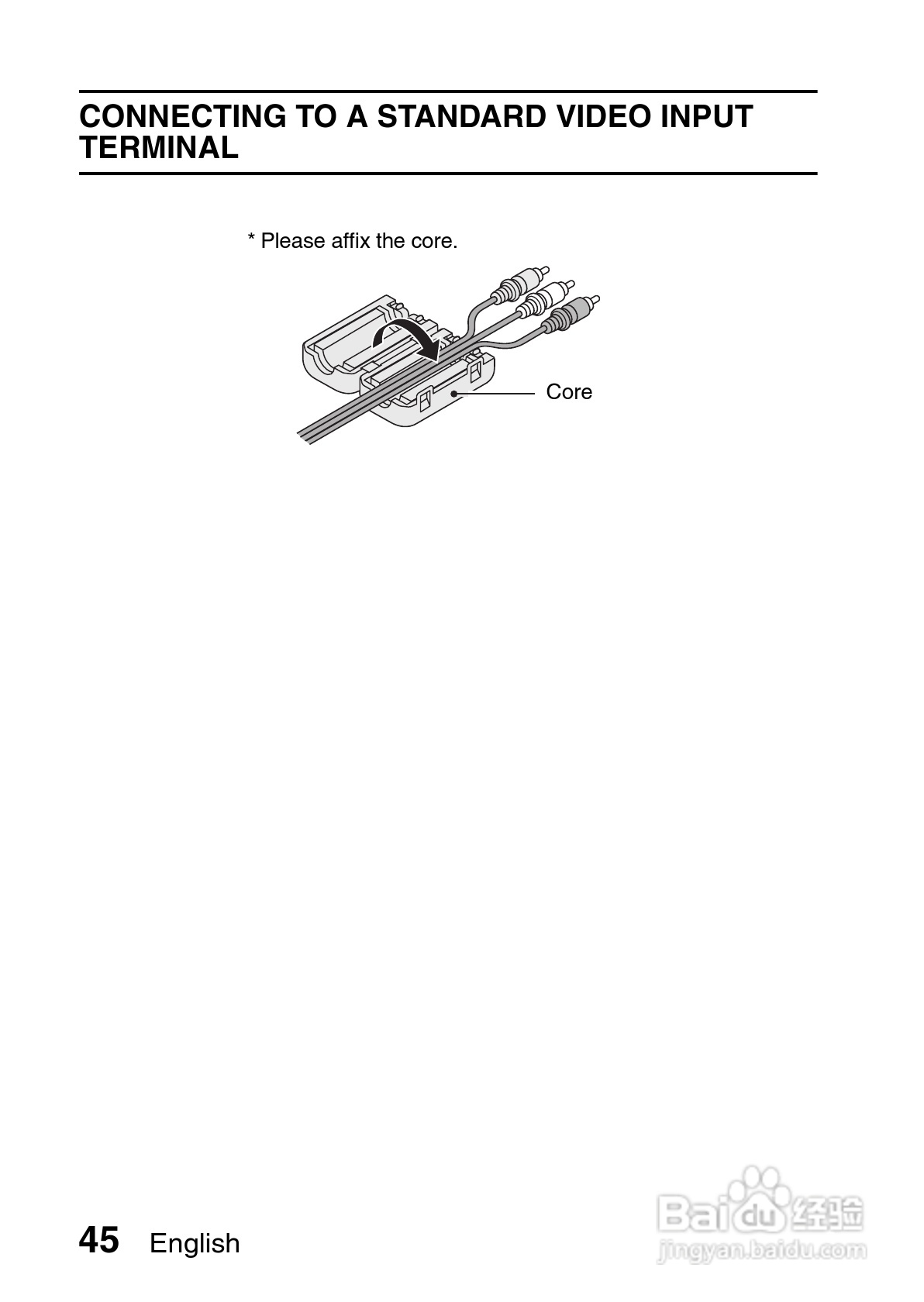 CONNECTING TO A STANDARD VIDEO INPUT TERMINAL

* Please affix the core.

Core

45 English

Baidu 经验
jingyan.baidu.com